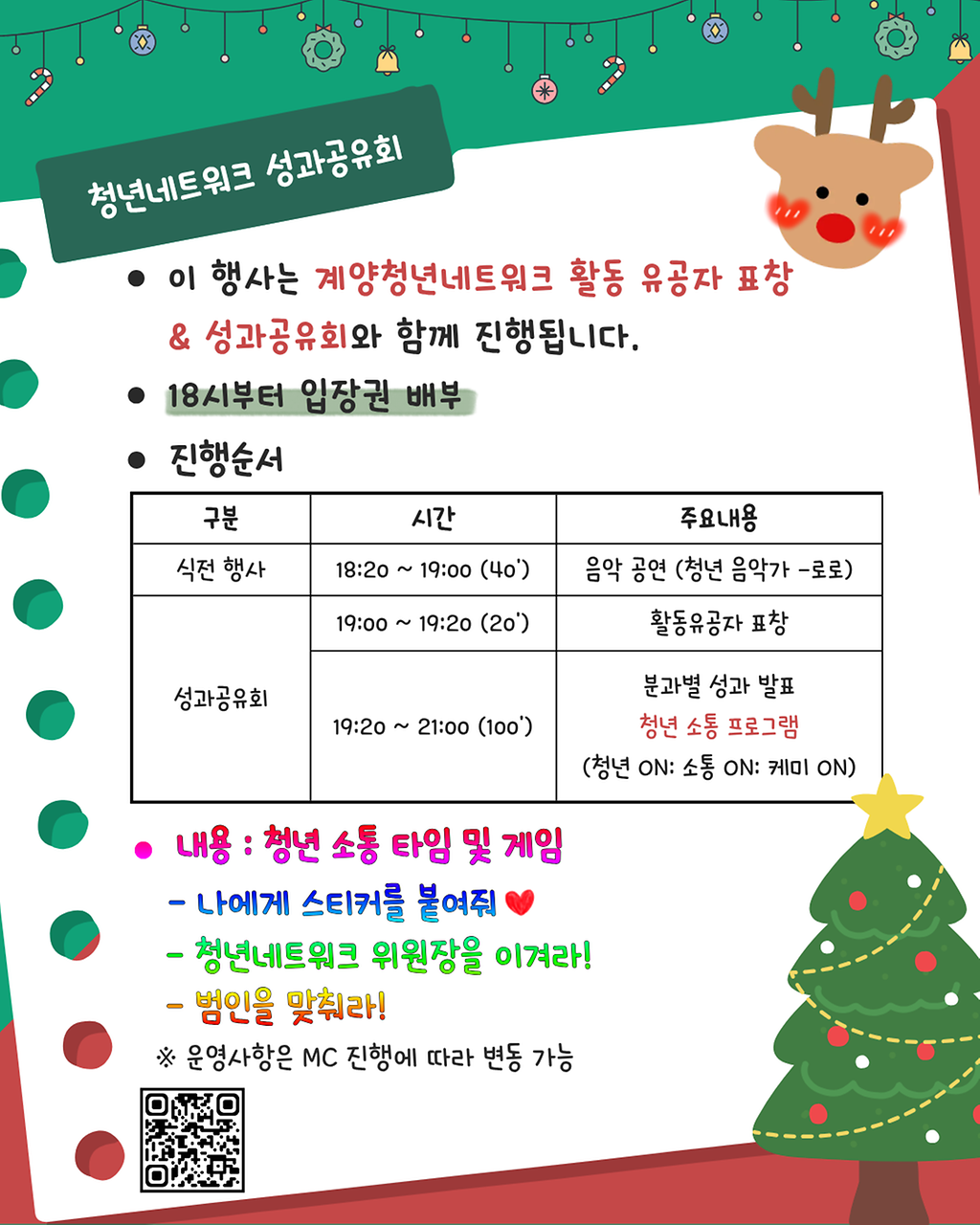 청년네트워크 성과공유회

• 이 행사는 계양청년네트워크 활동 유공자 표창 & 성과공유회와 함께 진행됩니다.

• 18시부터 입장권 배부

• 진행순서

| 구분 | 시간 | 주요내용 |
|---|---|---|
| 식전 행사 | 18:20 ~ 19:00 (40') | 음악 공연 (청년 음악가 -로로) |
| 성과공유회 | 19:00 ~ 19:20 (20') | 활동유공자 표창 |
| | 19:20 ~ 21:00 (100') | 분과별 성과 발표 청년 소통 프로그램 (청년 ON: 소통 ON: 케미 ON) |

• 내용 : 청년 소통 타임 및 게임

- 나에게 스티커를 붙여줘

- 청년네트워크 위원장을 이겨라!

- 범인을 맞춰라!

※ 운영사항은 MC 진행에 따라 변동 가능